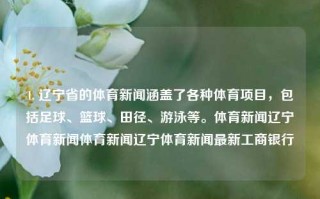 1. 辽宁省的体育新闻涵盖了各种体育项目，包括足球、篮球、田径、游泳等。体育新闻辽宁体育新闻体育新闻辽宁体育新闻最新工商银行